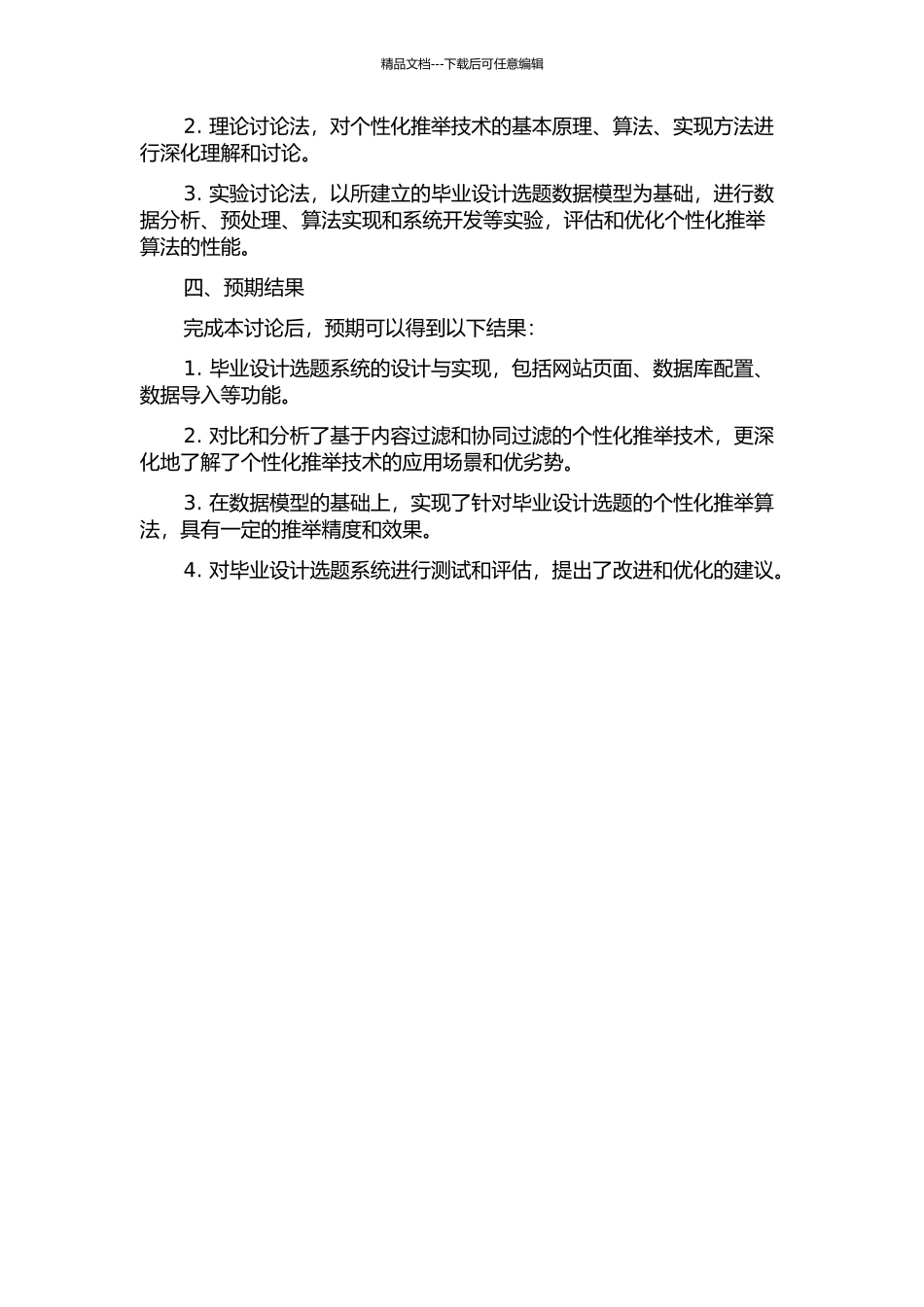 精品文档---下载后可任意编辑

2. 理论讨论法，对个性化推举技术的基本原理、算法、实现方法进行深化理解和讨论。

3. 实验讨论法，以所建立的毕业设计选题数据模型为基础，进行数据分析、预处理、算法实现和系统开发等实验，评估和优化个性化推举算法的性能。

四、预期结果

完成本讨论后，预期可以得到以下结果：

1. 毕业设计选题系统的设计与实现，包括网站页面、数据库配置、数据导入等功能。

2. 对比和分析了基于内容过滤和协同过滤的个性化推举技术，更深化地了解了个性化推举技术的应用场景和优劣势。

3. 在数据模型的基础上，实现了针对毕业设计选题的个性化推举算法，具有一定的推举精度和效果。

4. 对毕业设计选题系统进行测试和评估，提出了改进和优化的建议。